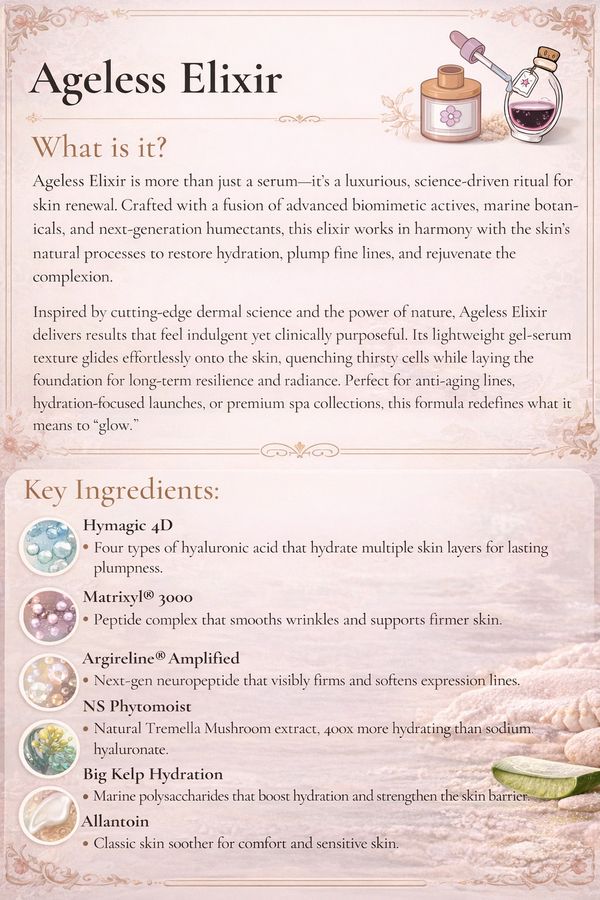 Ageless Elixir

What is it?

Ageless Elixir is more than just a serum—it's a luxurious, science-driven ritual for skin renewal. Crafted with a fusion of advanced biomimetic actives, marine botanicals, and next-generation humectants, this elixir works in harmony with the skin's natural processes to restore hydration, plump fine lines, and rejuvenate the complexion.

Inspired by cutting-edge dermal science and the power of nature, Ageless Elixir delivers results that feel indulgent yet clinically purposeful. Its lightweight gel-serum texture glides effortlessly onto the skin, quenching thirsty cells while laying the foundation for long-term resilience and radiance. Perfect for anti-aging lines, hydration-focused launches, or premium spa collections, this formula redefines what it means to "glow."

Key Ingredients:

Hymagic 4D
• Four types of hyaluronic acid that hydrate multiple skin layers for lasting plumpness.

Matrixyl® 3000
• Peptide complex that smooths wrinkles and supports firmer skin.

Argireline® Amplified
• Next-gen neuropeptide that visibly firms and softens expression lines.

NS Phytomoist
• Natural Tremella Mushroom extract, 400x more hydrating than sodium hyaluronate.

Big Kelp Hydration
• Marine polysaccharides that boost hydration and strengthen the skin barrier.

Allantoin
• Classic skin soother for comfort and sensitive skin.